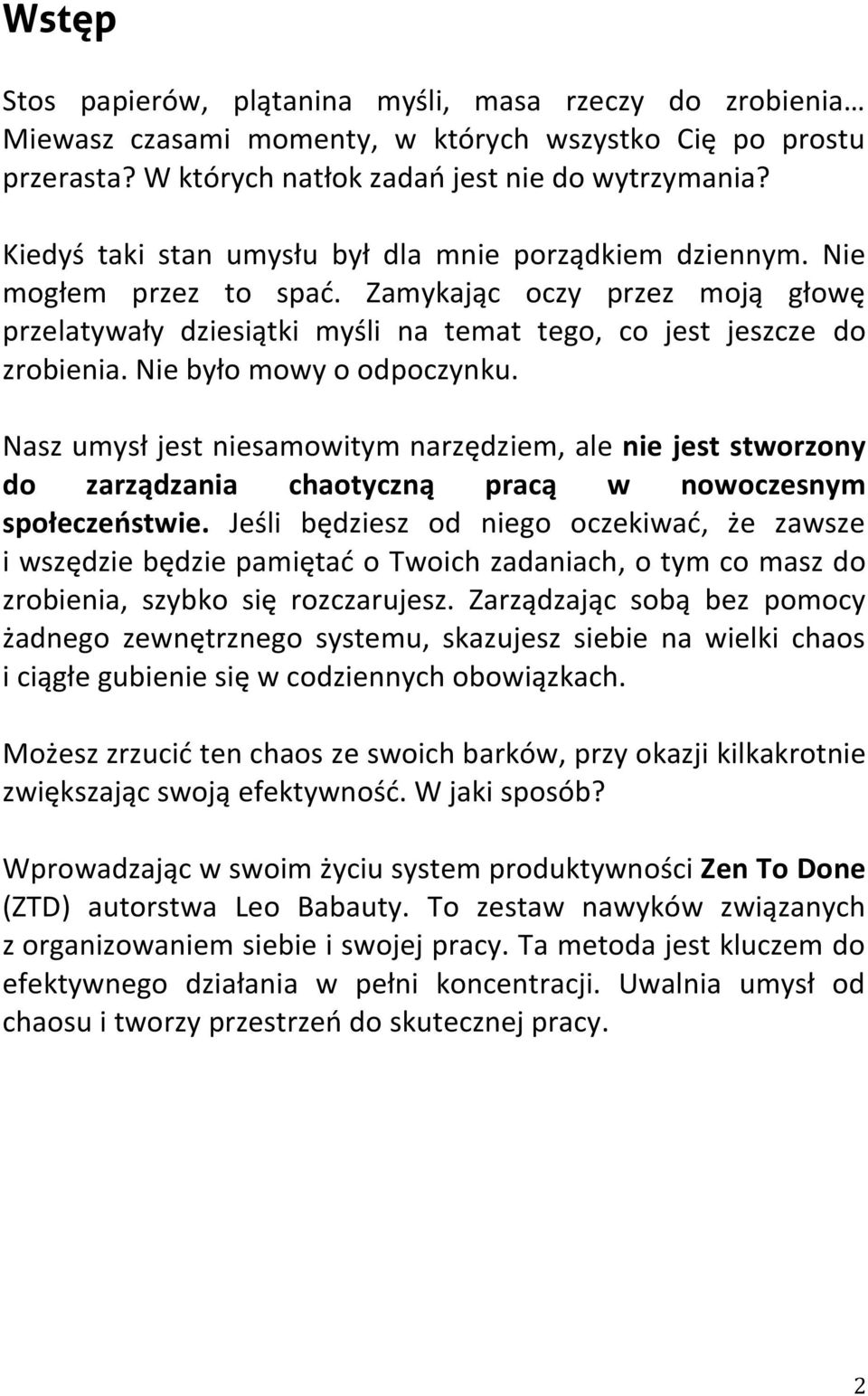 Wstęp

Stos papierów, plątanina myśli, masa rzeczy do zrobienia… Miewasz czasami momenty, w których wszystko Cię po prostu przerasta? W których natłok zadań jest nie do wytrzymania?

Kiedyś taki stan umysłu był dla mnie porządkiem dziennym. Nie mogłem przez to spać. Zamykając oczy przez moją głowę przelatywały dziesiątki myśli na temat tego, co jest jeszcze do zrobienia. Nie było mowy o odpoczynku.

Nasz umysł jest niesamowitym narzędziem, ale nie jest stworzony do zarządzania chaotyczną pracą w nowoczesnym społeczeństwie. Jeśli będziesz od niego oczekiwać, że zawsze i wszędzie będzie pamiętać o Twoich zadaniach, o tym co masz do zrobienia, szybko się rozczarujesz. Zarządzając sobą bez pomocy żadnego zewnętrznego systemu, skazujesz siebie na wielki chaos i ciągłe gubienie się w codziennych obowiązkach.

Możesz zrzucić ten chaos ze swoich barków, przy okazji kilkakrotnie zwiększając swoją efektywność. W jaki sposób?

Wprowadzając w swoim życiu system produktywności Zen To Done (ZTD) autorstwa Leo Babauty. To zestaw nawyków związanych z organizowaniem siebie i swojej pracy. Ta metoda jest kluczem do efektywnego działania w pełni koncentracji. Uwalnia umysł od chaosu i tworzy przestrzeń do skutecznej pracy.

2